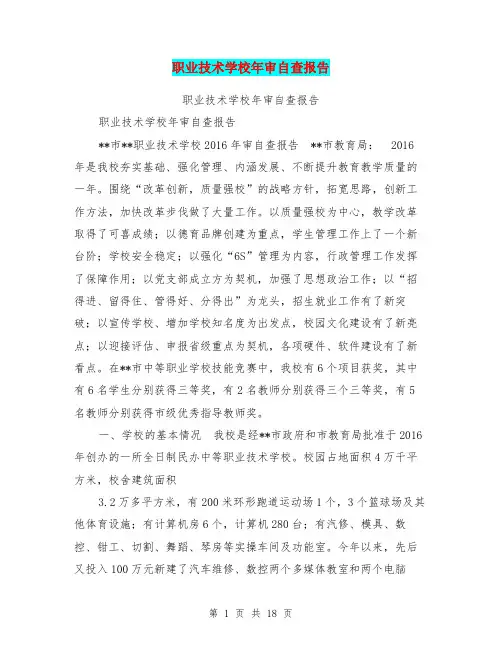 职业技术学校年审自查报告

职业技术学校年审自查报告

职业技术学校年审自查报告

**市**职业技术学校2016年审自查报告 **市教育局： 2016年是我校夯实基础、强化管理、内涵发展、不断提升教育教学质量的一年。围绕“改革创新，质量强校”的战略方针，拓宽思路，创新工作方法，加快改革步伐做了大量工作。以质量强校为中心，教学改革取得了可喜成绩；以德育品牌创建为重点，学生管理工作上了一个新台阶；学校安全稳定；以强化“6S”管理为内容，行政管理工作发挥了保障作用；以党支部成立方为契机，加强了思想政治工作；以“招得进、留得住、管得好、分得出”为龙头，招生就业工作有了新突破；以宣传学校、增加学校知名度为出发点，校园文化建设有了新亮点；以迎接评估、申报省级重点为契机，各项硬件、软件建设有了新看点。在**市中等职业学校技能竞赛中，我校有6个项目获奖，其中有6名学生分别获得三等奖，有2名教师分别获得三个三等奖，有5名教师分别获得市级优秀指导教师奖。

一、学校的基本情况 我校是经**市政府和市教育局批准于2016年创办的一所全日制民办中等职业技术学校。校园占地面积4万千平方米，校舍建筑面积

3.2万多平方米，有200米环形跑道运动场1个，3个篮球场及其他体育设施；有计算机房6个，计算机280台；有汽修、模具、数控、钳工、切割、舞蹈、琴房等实操车间及功能室。今年以来，先后又投入100万元新建了汽车维修、数控两个多媒体教室和两个电脑

第 1 页 共 18 页